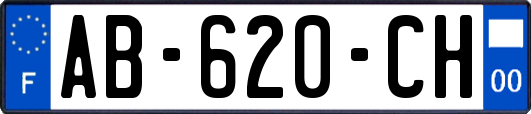 F

AB-620-CH

00